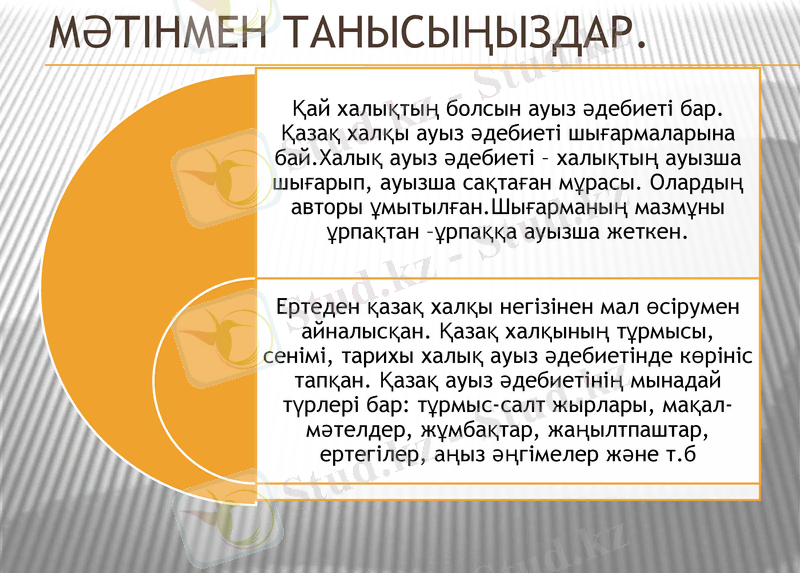 МӘТІНМЕН ТАНЫСЫҢЫЗДАР.

Қай халықтың болсын ауыз әдебиеті бар. Қазақ халқы ауыз әдебиеті шығармаларына бай.Халық ауыз әдебиеті – халықтың ауызша шығарып, ауызша сақтаған мұрасы. Олардың авторы ұмытылған.Шығарманың мазмұны ұрпақтан –ұрпаққа ауызша жеткен.

Ертеден қазақ халқы негізінен мал өсірумен айналысқан. Қазақ халқының тұрмысы, сенімі, тарихы халық ауыз әдебиетінде көрініс тапқан. Қазақ ауыз әдебиетінің мынадай түрлері бар: тұрмыс-салт жырлары, мақал-мәтелдер, жұмбақтар, жаңылтпаштар, ертегілер, аңыз әңгімелер және т.б

Stud.kz - Stud.kz
Stud.kz - Stud.kz
Stud.kz - Stud.kz